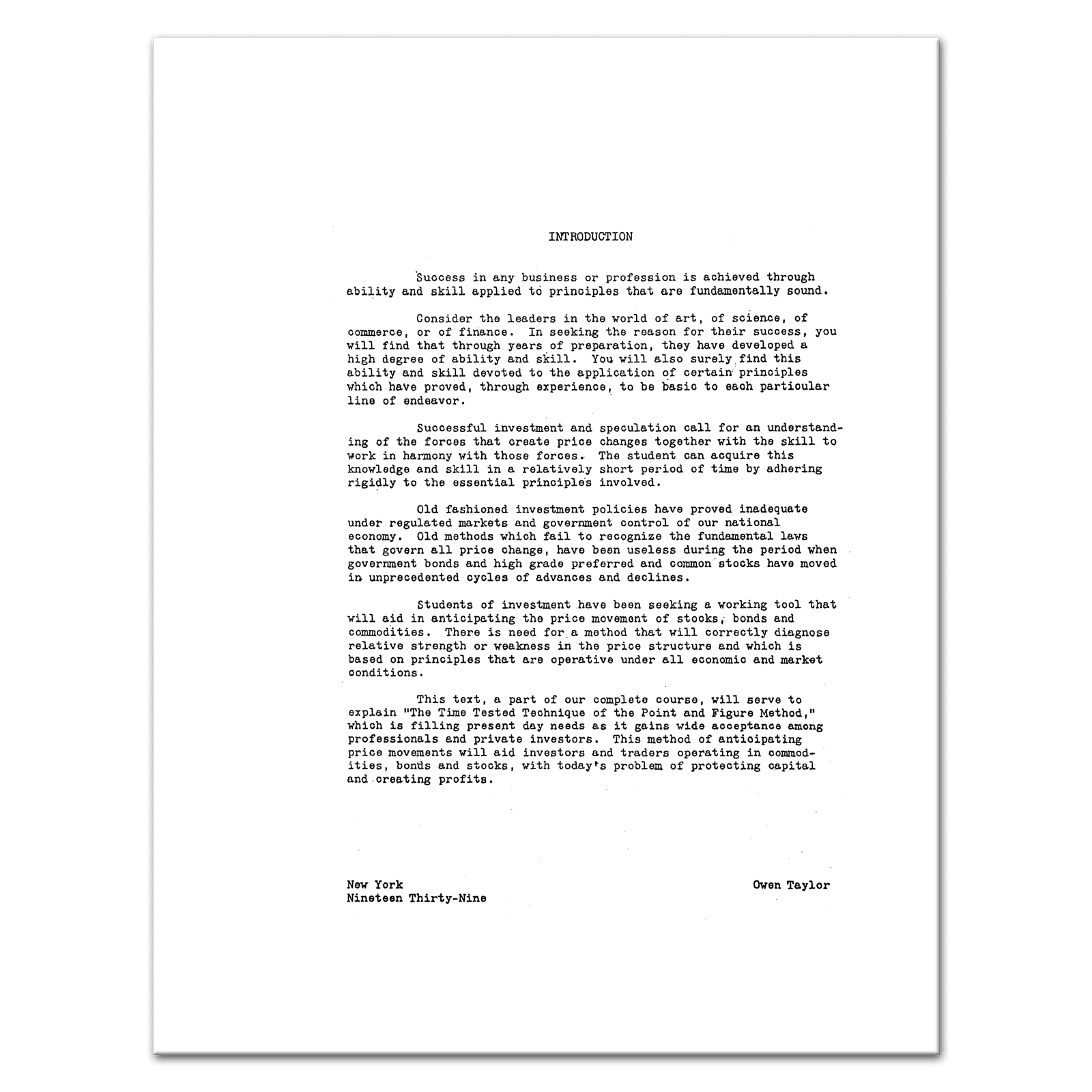 INTRODUCTION

Success in any business or profession is achieved through ability and skill applied to principles that are fundamentally sound.

Consider the leaders in the world of art, of science, of commerce, or of finance. In seeking the reason for their success, you will find that through years of preparation, they have developed a high degree of ability and skill. You will also surely find this ability and skill devoted to the application of certain principles which have proved, through experience, to be basic to each particular line of endeavor.

Successful investment and speculation call for an understanding of the forces that create price changes together with the skill to work in harmony with those forces. The student can acquire this knowledge and skill in a relatively short period of time by adhering rigidly to the essential principles involved.

Old fashioned investment policies have proved inadequate under regulated markets and government control of our national economy. Old methods which fail to recognize the fundamental laws that govern all price change, have been useless during the period when government bonds and high grade preferred and common stocks have moved in unprecedented cycles of advances and declines.

Students of investment have been seeking a working tool that will aid in anticipating the price movement of stocks, bonds and commodities. There is need for a method that will correctly diagnose relative strength or weakness in the price structure and which is based on principles that are operative under all economic and market conditions.

This text, a part of our complete course, will serve to explain "The Time Tested Technique of the Point and Figure Method," which is filling present day needs as it gains wide acceptance among professionals and private investors. This method of anticipating price movements will aid investors and traders operating in commodities, bonds and stocks, with today's problem of protecting capital and creating profits.

New York
Nineteen Thirty-Nine

Owen Taylor